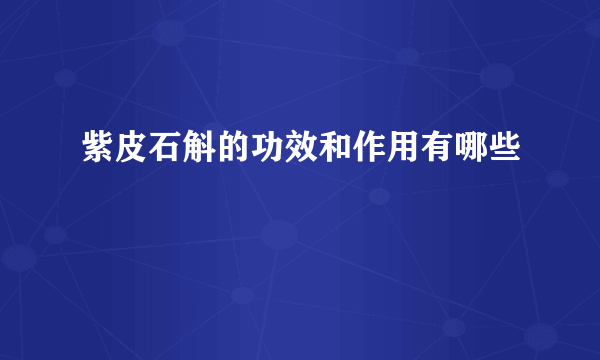 紫皮石斛的功效和作用有哪些